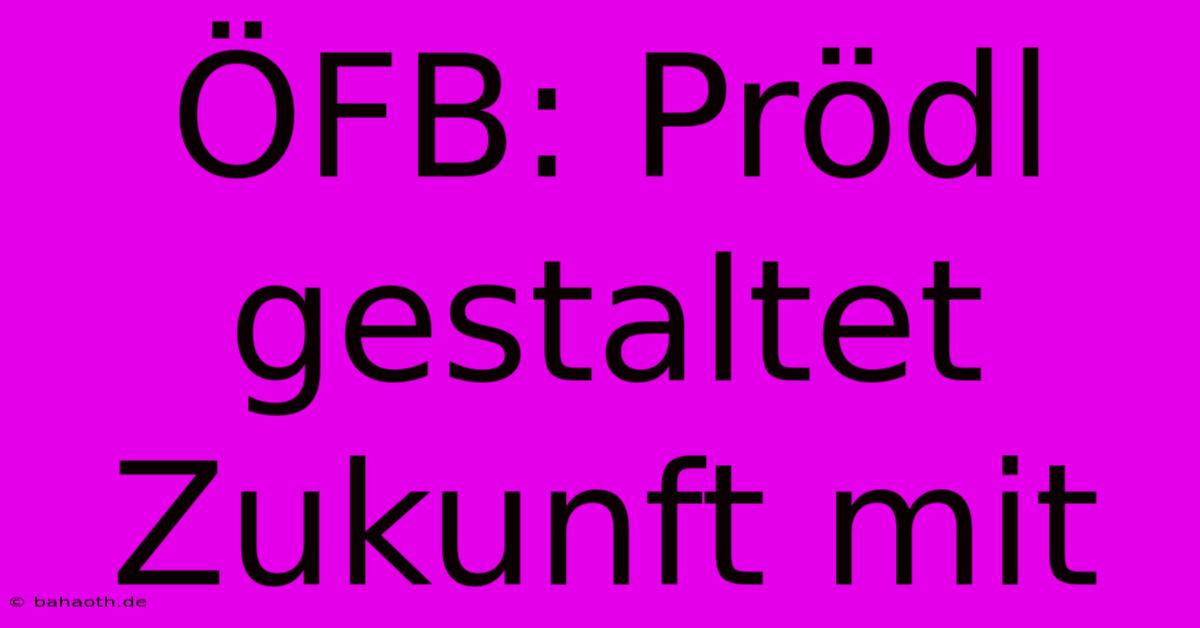 ÖFB: Prödl gestaltet Zukunft mit

© bahaoth.de